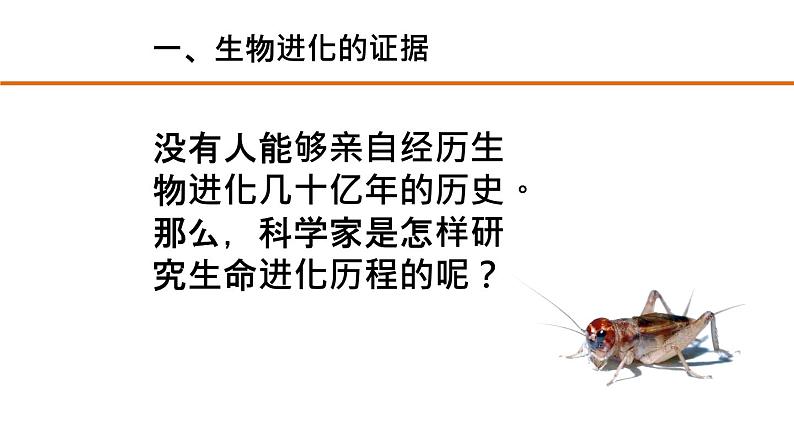 一、生物进化的证据

没有人能够亲自经历生物进化几十亿年的历史。那么，科学家是怎样研究生命进化历程的呢？